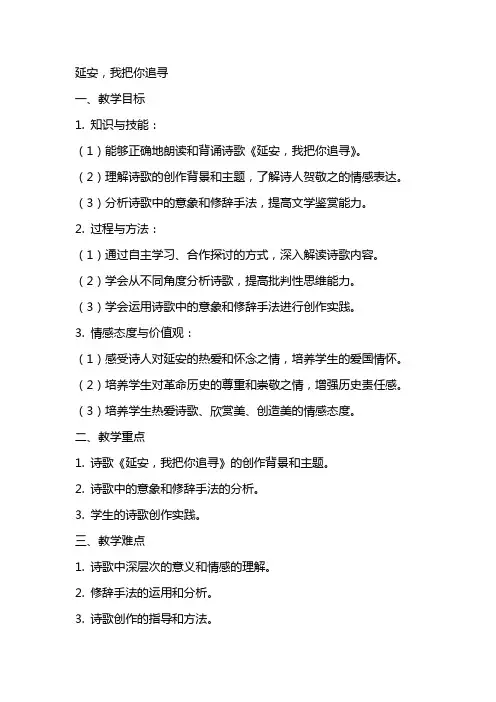 延安，我把你追寻

一、教学目标

1. 知识与技能：

（1）能够正确地朗读和背诵诗歌《延安，我把你追寻》。

（2）理解诗歌的创作背景和主题，了解诗人贺敬之的情感表达。

（3）分析诗歌中的意象和修辞手法，提高文学鉴赏能力。

2. 过程与方法：

（1）通过自主学习、合作探讨的方式，深入解读诗歌内容。

（2）学会从不同角度分析诗歌，提高批判性思维能力。

（3）学会运用诗歌中的意象和修辞手法进行创作实践。

3. 情感态度与价值观：

（1）感受诗人对延安的热爱和怀念之情，培养学生的爱国情怀。

（2）培养学生对革命历史的尊重和崇敬之情，增强历史责任感。

（3）培养学生热爱诗歌、欣赏美、创造美的情感态度。

二、教学重点

1. 诗歌《延安，我把你追寻》的创作背景和主题。

2. 诗歌中的意象和修辞手法的分析。

3. 学生的诗歌创作实践。

三、教学难点

1. 诗歌中深层次的意义和情感的理解。

2. 修辞手法的运用和分析。

3. 诗歌创作的指导和方法。